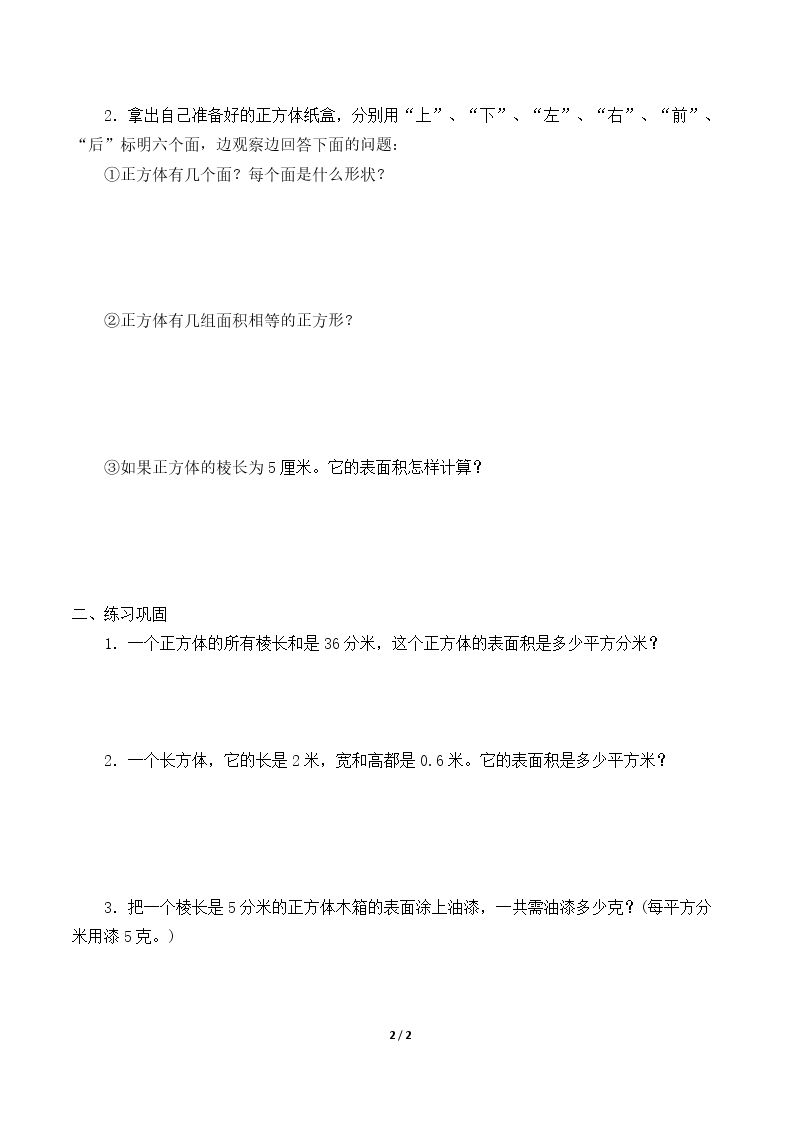 2．拿出自己准备好的正方体纸盒，分别用“上”、“下”、“左”、“右”、“前”、“后”标明六个面，边观察边回答下面的问题：

①正方体有几个面？每个面是什么形状？

②正方体有几组面积相等的正方形？

③如果正方体的棱长为5厘米。它的表面积怎样计算？

二、练习巩固

1．一个正方体的所有棱长和是36分米，这个正方体的表面积是多少平方分米？

2．一个长方体，它的长是2米，宽和高都是0.6米。它的表面积是多少平方米？

3．把一个棱长是5分米的正方体木箱的表面涂上油漆，一共需油漆多少克？（每平方分米用漆5克。）

2 / 2